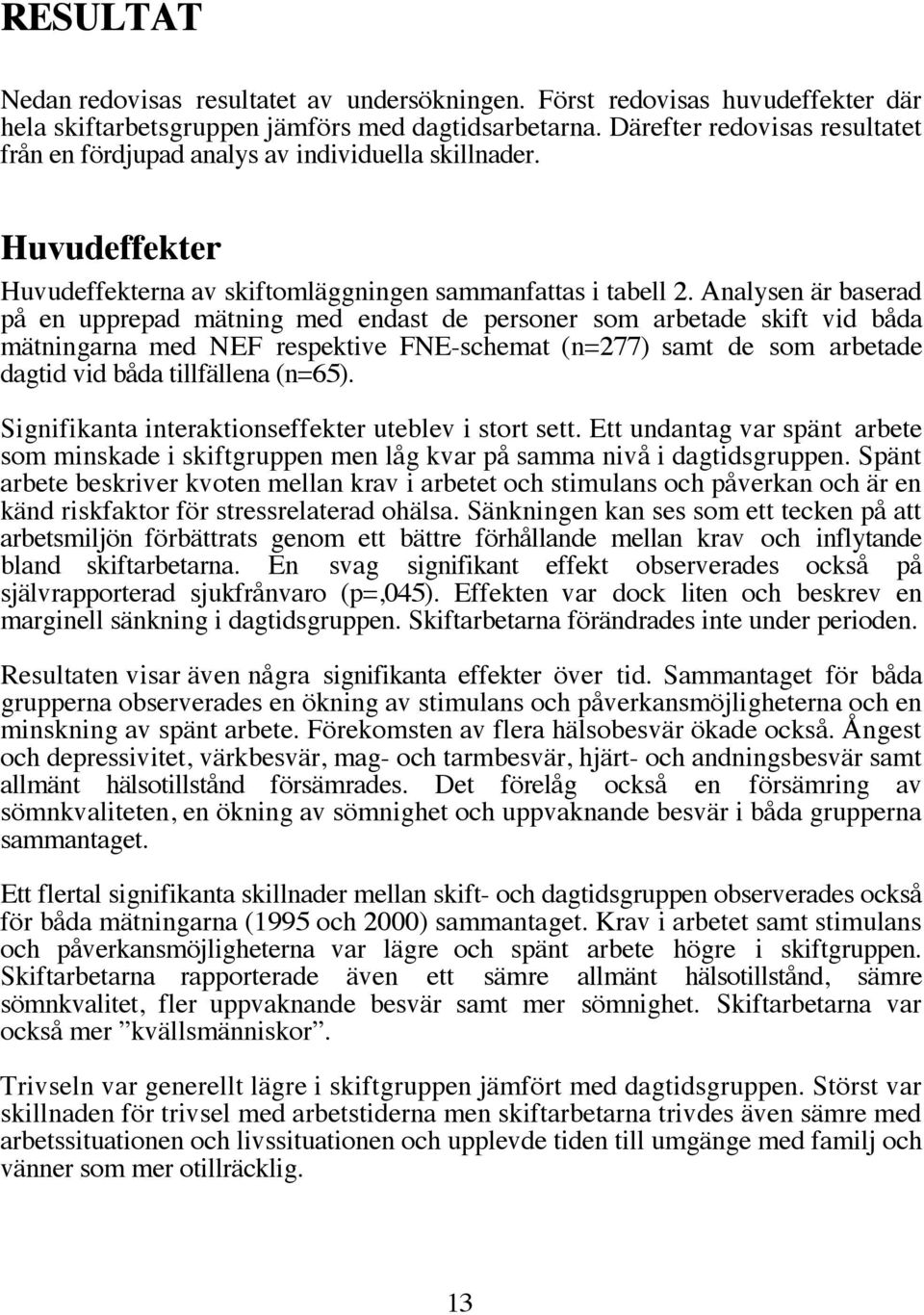 RESULTAT

Nedan redovisas resultatet av undersökningen. Först redovisas huvudeffekter där hela skiftarbetsgruppen jämförs med dagtidsarbetarna. Därefter redovisas resultatet från en fördjupad analys av individuella skillnader.

Huvudeffekter

Huvudeffekterna av skiftomläggningen sammanfattas i tabell 2. Analysen är baserad på en upprepad mätning med endast de personer som arbetade skift vid båda mätningarna med NEF respektive FNE-schemat (n=277) samt de som arbetade dagtid vid båda tillfällena (n=65).

Signifikanta interaktionseffekter uteblev i stort sett. Ett undantag var spänt arbete som minskade i skiftgruppen men låg kvar på samma nivå i dagtidsgruppen. Spänt arbete beskriver kvoten mellan krav i arbetet och stimulans och påverkan och är en känd riskfaktor för stressrelaterad ohälsa. Sänkningen kan ses som ett tecken på att arbetsmiljön förbättrats genom ett bättre förhållande mellan krav och inflytande bland skiftarbetarna. En svag signifikant effekt observerades också på självrapporterad sjukfrånvaro (p=,045). Effekten var dock liten och beskrev en marginell sänkning i dagtidsgruppen. Skiftarbetarna förändrades inte under perioden.

Resultaten visar även några signifikanta effekter över tid. Sammantaget för båda grupperna observerades en ökning av stimulans och påverkansmöjligheterna och en minskning av spänt arbete. Förekomsten av flera hälsobesvär ökade också. Ångest och depressivitet, värkbesvär, mag- och tarmbesvär, hjärt- och andningsbesvär samt allmänt hälsotillstånd försämrades. Det förelåg också en försämring av sömnkvaliteten, en ökning av sömnighet och uppvaknande besvär i båda grupperna sammantaget.

Ett flertal signifikanta skillnader mellan skift- och dagtidsgruppen observerades också för båda mätningarna (1995 och 2000) sammantaget. Krav i arbetet samt stimulans och påverkansmöjligheterna var lägre och spänt arbete högre i skiftgruppen. Skiftarbetarna rapporterade även ett sämre allmänt hälsotillstånd, sämre sömnkvalitet, fler uppvaknande besvär samt mer sömnighet. Skiftarbetarna var också mer ”kvällsmänniskor”.

Trivseln var generellt lägre i skiftgruppen jämfört med dagtidsgruppen. Störst var skillnaden för trivsel med arbetstiderna men skiftarbetarna trivdes även sämre med arbetssituationen och livssituationen och upplevde tiden till umgänge med familj och vänner som mer otillräcklig.

13